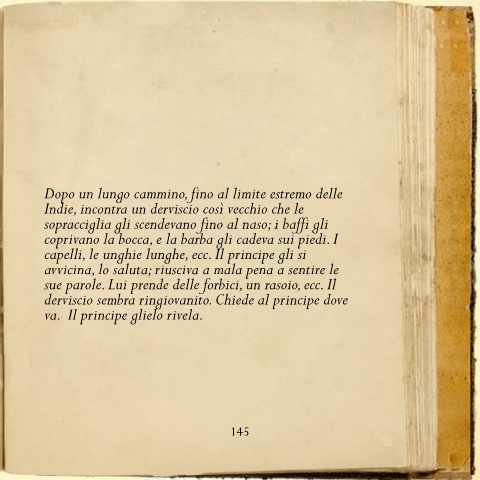 Dopo un lungo cammino, fino al limite estremo delle Indie, incontra un derviscio così vecchio che le sopracciglia gli scendevano fino al naso; i baffi gli coprivano la bocca, e la barba gli cadeva sui piedi. I capelli, le unghie lunghe, ecc. Il principe gli si avvicina, lo saluta; riusciva a mala pena a sentire le sue parole. Lui prende delle forbici, un rasoio, ecc. Il derviscio sembra ringiovanito. Chiede al principe dove va. Il principe glielo rivela.

145